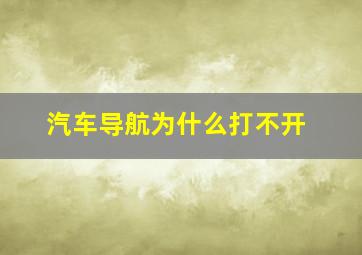 汽车导航为什么打不开